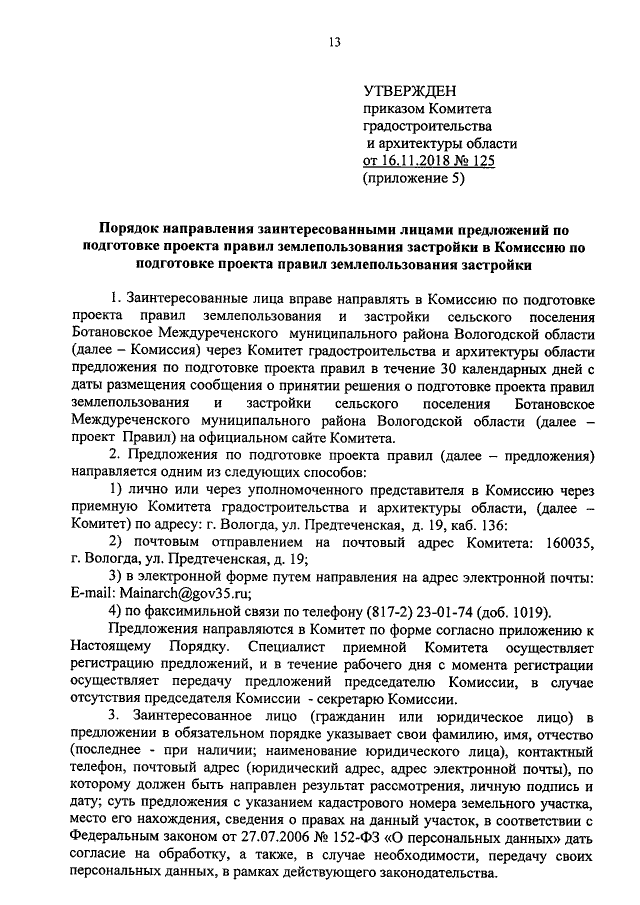 13

УТВЕРЖДЕН
приказом Комитета
градостроительства
и архитектуры области
от 16.11.2018 № 125
(приложение 5)

Порядок направления заинтересованными лицами предложений по подготовке проекта правил землепользования застройки в Комиссию по подготовке проекта правил землепользования застройки

1. Заинтересованные лица вправе направлять в Комиссию по подготовке проекта правил землепользования и застройки сельского поселения Ботановское Междуреченского муниципального района Вологодской области (далее – Комиссия) через Комитет градостроительства и архитектуры области предложения по подготовке проекта правил в течение 30 календарных дней с даты размещения сообщения о принятии решения о подготовке проекта правил землепользования и застройки сельского поселения Ботановское Междуреченского муниципального района Вологодской области (далее – проект Правил) на официальном сайте Комитета.

2. Предложения по подготовке проекта правил (далее – предложения) направляется одним из следующих способов:

1) лично или через уполномоченного представителя в Комиссию через приемную Комитета градостроительства и архитектуры области, (далее – Комитет) по адресу: г. Вологда, ул. Предтеченская, д. 19, каб. 136:

2) почтовым отправлением на почтовый адрес Комитета: 160035, г. Вологда, ул. Предтеченская, д. 19;

3) в электронной форме путем направления на адрес электронной почты: E-mail: Mainarch@gov35.ru;

4) по факсимильной связи по телефону (817-2) 23-01-74 (доб. 1019).

Предложения направляются в Комитет по форме согласно приложению к Настоящему Порядку. Специалист приемной Комитета осуществляет регистрацию предложений, и в течение рабочего дня с момента регистрации осуществляет передачу предложений председателю Комиссии, в случае отсутствия председателя Комиссии - секретарю Комиссии.

3. Заинтересованное лицо (гражданин или юридическое лицо) в предложении в обязательном порядке указывает свои фамилию, имя, отчество (последнее - при наличии; наименование юридического лица), контактный телефон, почтовый адрес (юридический адрес, адрес электронной почты), по которому должен быть направлен результат рассмотрения, личную подпись и дату; суть предложения с указанием кадастрового номера земельного участка, место его нахождения, сведения о правах на данный участок, в соответствии с Федеральным законом от 27.07.2006 № 152-ФЗ «О персональных данных» дать согласие на обработку, а также, в случае необходимости, передачу своих персональных данных, в рамках действующего законодательства.